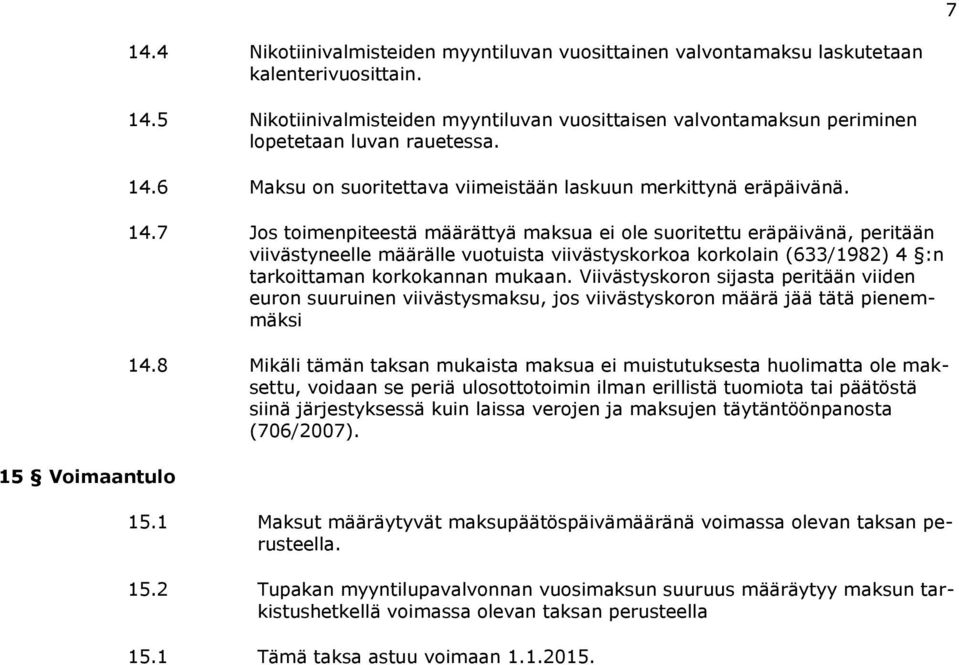 7

14.4 Nikotiinivalmisteiden myyntiluvan vuosittainen valvontamaksu laskutetaan kalenterivuosittain.

14.5 Nikotiinivalmisteiden myyntiluvan vuosittaisen valvontamaksun periminen lopetetaan luvan rauetessa.

14.6 Maksu on suoritettava viimeistään laskuun merkittynä eräpäivänä.

14.7 Jos toimenpiteestä määrättyä maksua ei ole suoritettu eräpäivänä, peritään viivästyneelle määrälle vuotuista viivästyskorkoa korkolain (633/1982) 4 §:n tarkoittaman korkokannan mukaan. Viivästyskoron sijasta peritään viiden euron suuruinen viivästysmaksu, jos viivästyskoron määrä jää tätä pienemmäksi

14.8 Mikäli tämän taksan mukaista maksua ei muistutuksesta huolimatta ole maksettu, voidaan se periä ulosottotoimin ilman erillistä tuomiota tai päätöstä siinä järjestyksessä kuin laissa verojen ja maksujen täytäntöönpanosta (706/2007).

15 § Voimaantulo

15.1 Maksut määräytyvät maksupäätöspäivämääränä voimassa olevan taksan perusteella.

15.2 Tupakan myyntilupavalvonnan vuosimaksun suuruus määräytyy maksun tarkistushetkellä voimassa olevan taksan perusteella

15.1 Tämä taksa astuu voimaan 1.1.2015.